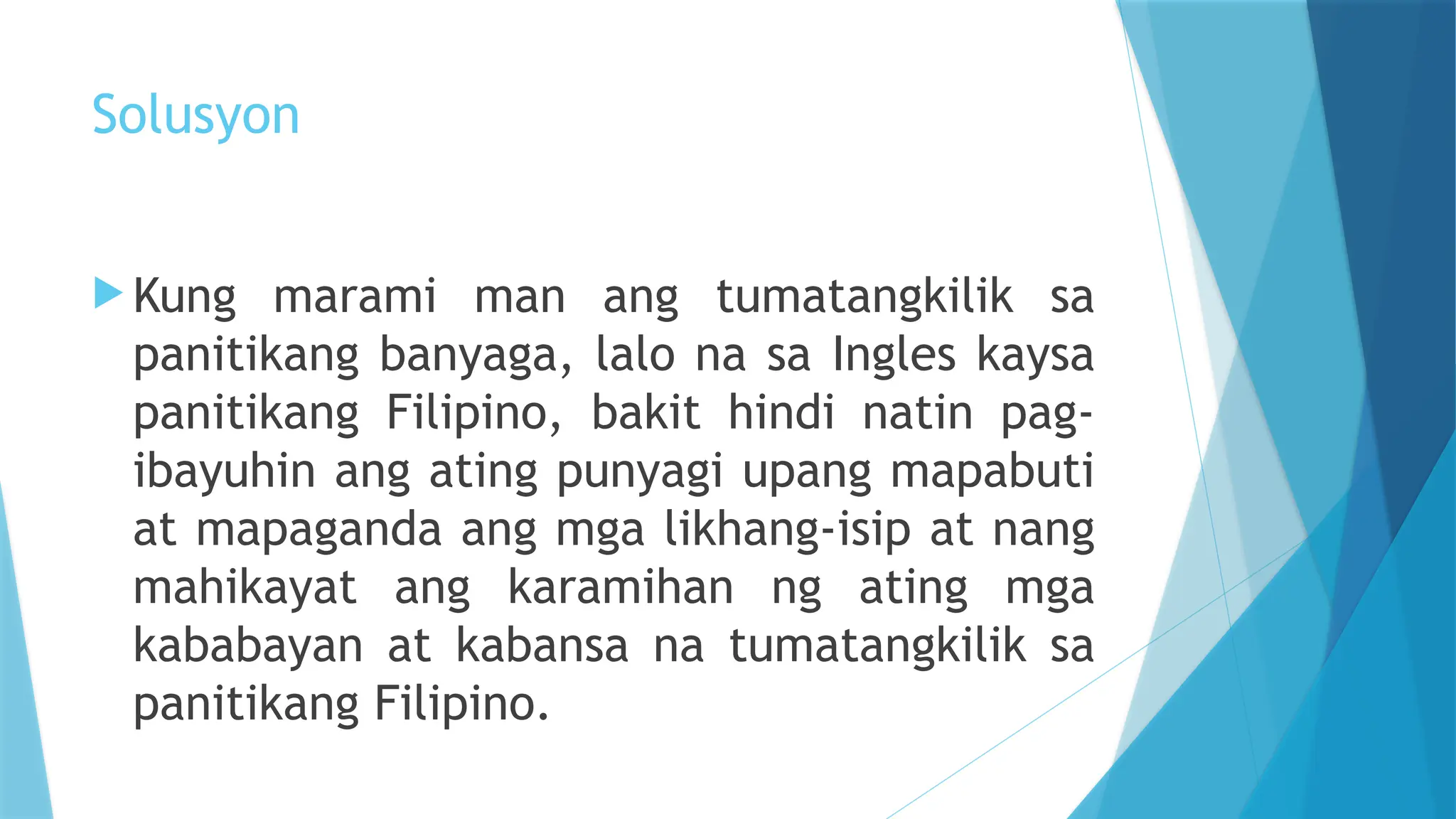 Solusyon

Kung marami man ang tumatangkilik sa panitikang banyaga, lalo na sa Ingles kaysa panitikang Filipino, bakit hindi natin pag-ibayuhin ang ating punyagi upang mapabuti at mapaganda ang mga likhang-isip at nang mahikayat ang karamihan ng ating mga kababayan at kabansa na tumatangkilik sa panitikang Filipino.